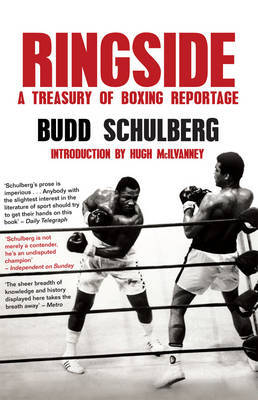 RINGSIDE
A TREASURY OF BOXING REPORTAGE

BUDD SCHULBERG

INTRODUCTION BY HUGH McILVANNEY

'Schulberg's prose is imperious . . . Anybody with the slightest interest in the literature of sport should try to get their hands on this book' – Daily Telegraph

'Schulberg is not merely a contender, he's an undisputed champion' – Independent on Sunday

'The sheer breadth of knowledge and history displayed here takes the breath away' – Metro